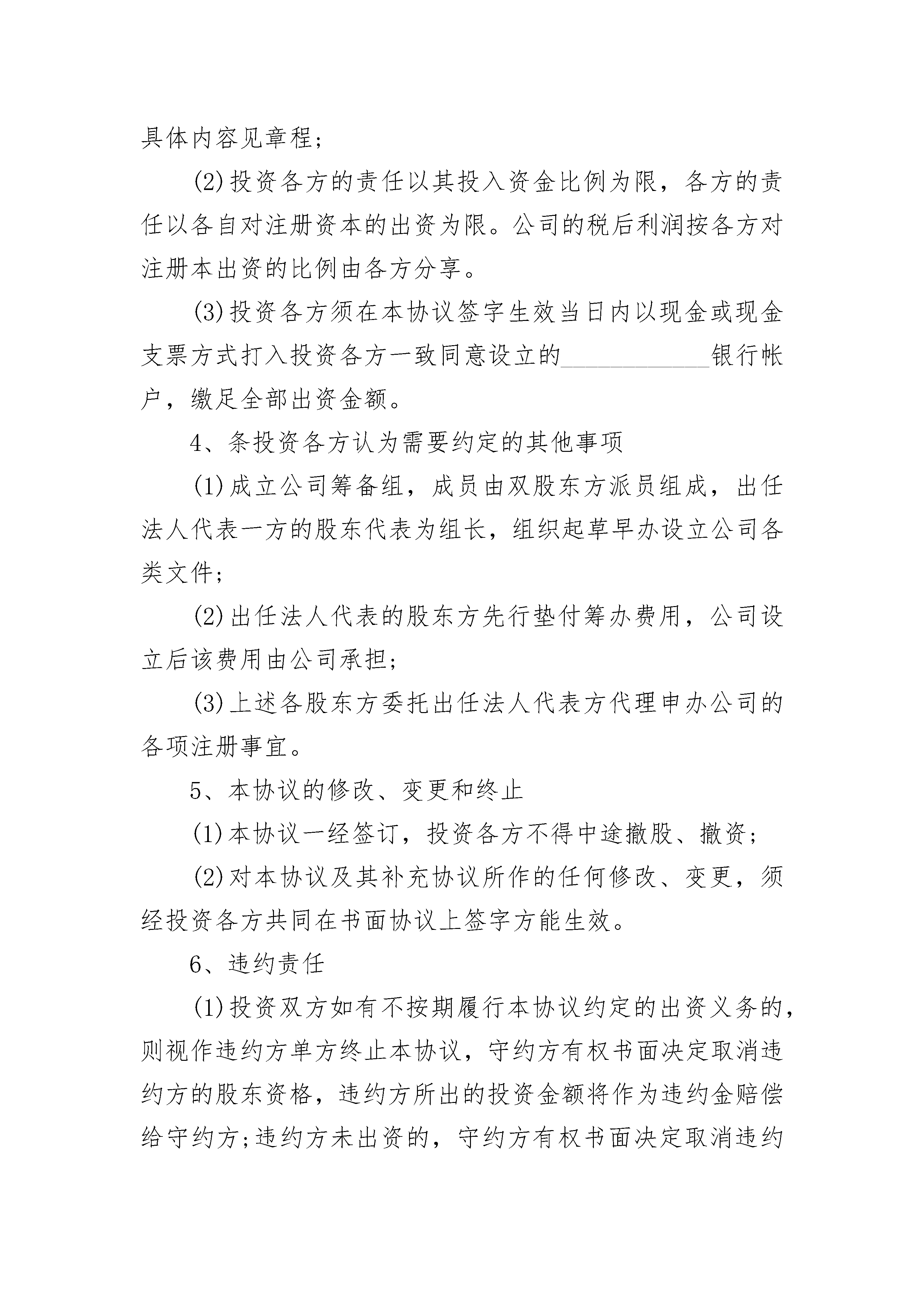 具体内容见章程;

(2)投资各方的责任以其投入资金比例为限，各方的责任以各自对注册资本的出资为限。公司的税后利润按各方对注册本出资的比例由各方分享。

(3)投资各方须在本协议签字生效当日内以现金或现金支票方式打入投资各方一致同意设立的____________银行帐户，缴足全部出资金额。

4、条投资各方认为需要约定的其他事项

(1)成立公司筹备组，成员由双股东方派员组成，出任法人代表一方的股东代表为组长，组织起草早办设立公司各类文件;

(2)出任法人代表的股东方先行垫付筹办费用，公司设立后该费用由公司承担;

(3)上述各股东方委托出任法人代表方代理申办公司的各项注册事宜。

5、本协议的修改、变更和终止

(1)本协议一经签订，投资各方不得中途撤股、撤资;

(2)对本协议及其补充协议所作的任何修改、变更，须经投资各方共同在书面协议上签字方能生效。

6、违约责任

(1)投资双方如有不按期履行本协议约定的出资义务的，则视作违约方单方终止本协议，守约方有权书面决定取消违约方的股东资格，违约方所出的投资金额将作为违约金赔偿给守约方;违约方未出资的，守约方有权书面决定取消违约